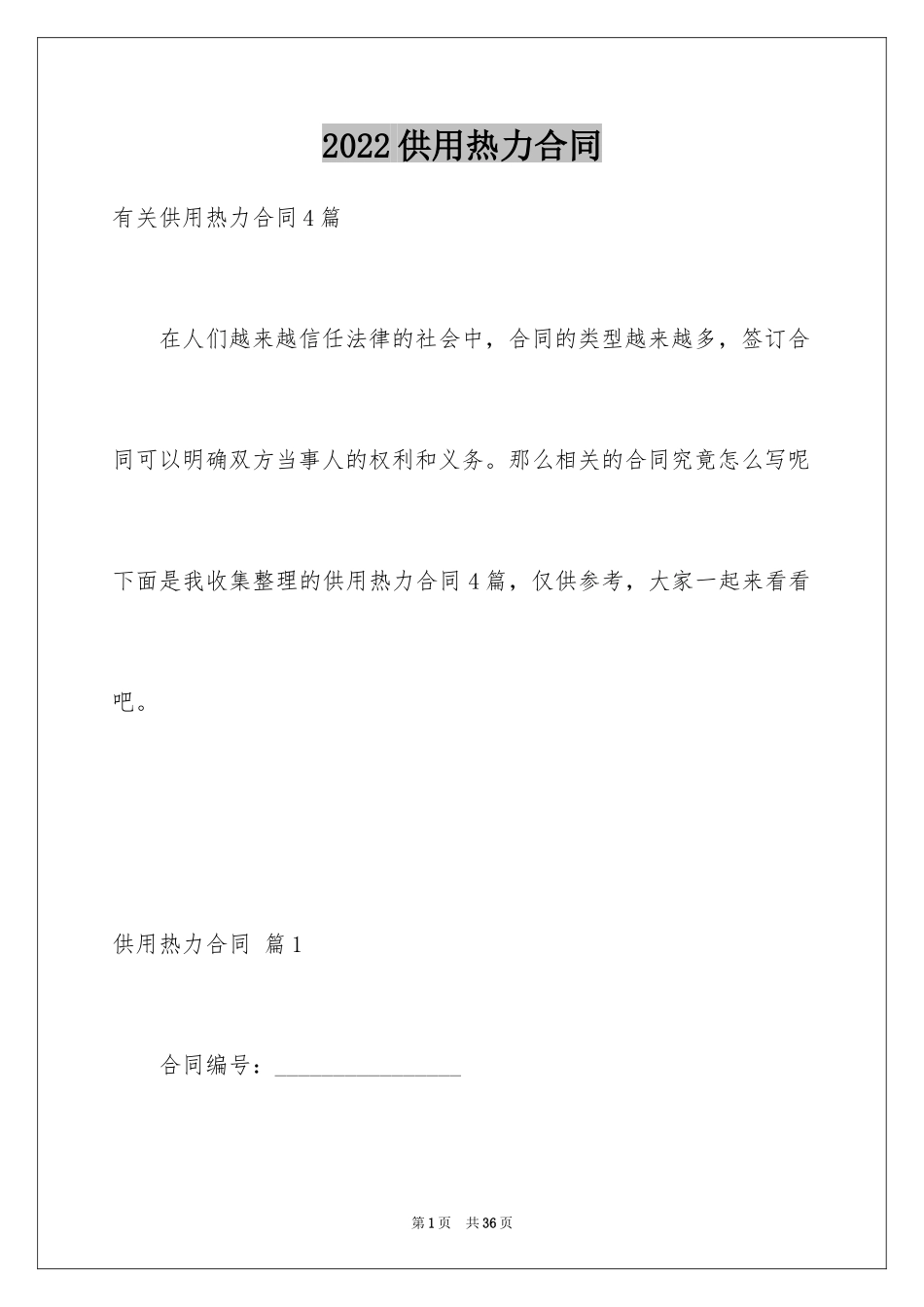 2022供用热力合同

有关供用热力合同4篇

在人们越来越信任法律的社会中，合同的类型越来越多，签订合同可以明确双方当事人的权利和义务。那么相关的合同究竟怎么写呢下面是我收集整理的供用热力合同4篇，仅供参考，大家一起来看看吧。

供用热力合同 篇1

合同编号：________________

第1页 共36页